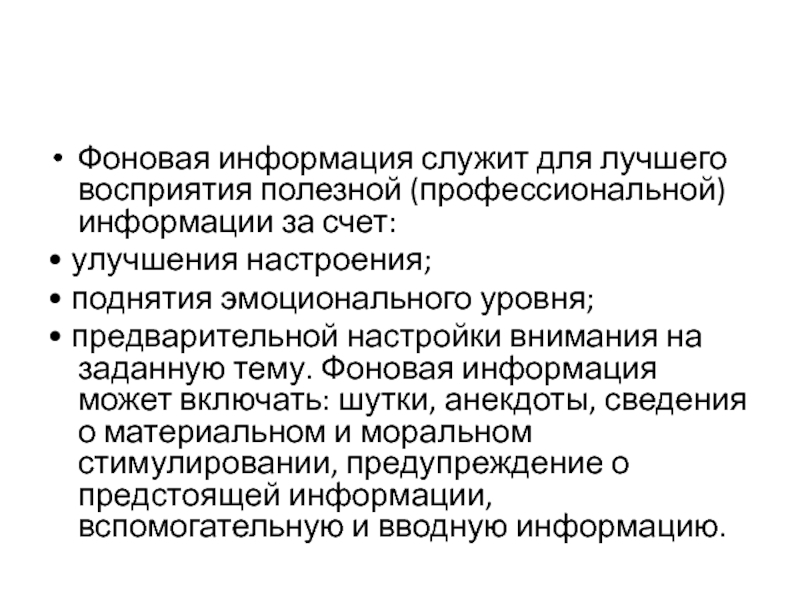 • Фоновая информация служит для лучшего восприятия полезной (профессиональной) информации за счет:
• улучшения настроения;
• поднятия эмоционального уровня;
• предварительной настройки внимания на заданную тему. Фоновая информация может включать: шутки, анекдоты, сведения о материальном и моральном стимулировании, предупреждение о предстоящей информации, вспомогательную и вводную информацию.